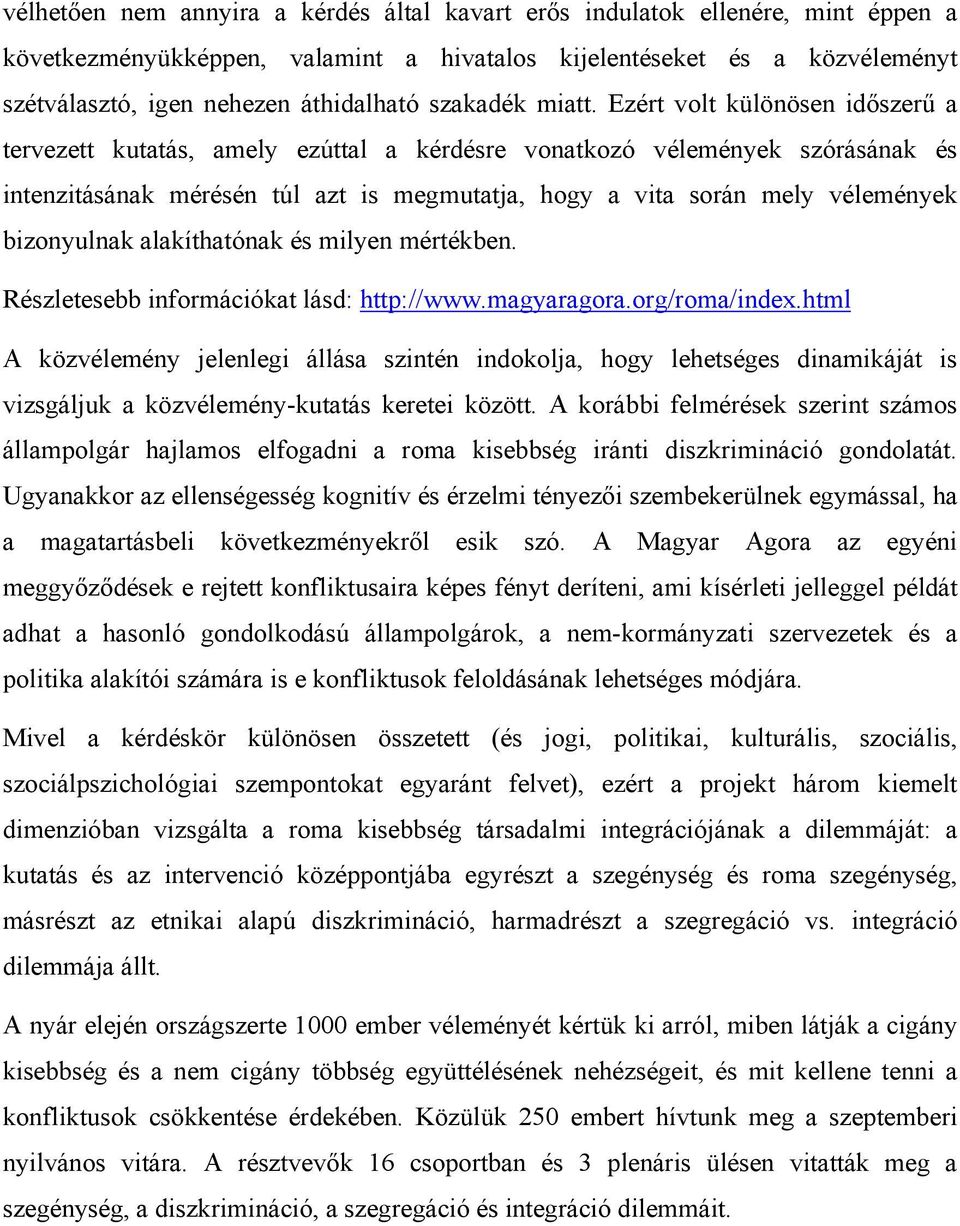 vélhetően nem annyira a kérdés által kavart erős indulatok ellenére, mint éppen a következményükképpen, valamint a hivatalos kijelentéseket és a közvéleményt szétválasztó, igen nehezen áthidalható szakadék miatt. Ezért volt különösen időszerű a tervezett kutatás, amely ezúttal a kérdésre vonatkozó vélemények szórásának és intenzitásának mérésén túl azt is megmutatja, hogy a vita során mely vélemények bizonyulnak alakíthatónak és milyen mértékben.

Részletesebb információkat lásd: http://www.magyaragora.org/roma/index.html

A közvélemény jelenlegi állása szintén indokolja, hogy lehetséges dinamikáját is vizsgáljuk a közvélemény-kutatás keretei között. A korábbi felmérések szerint számos állampolgár hajlamos elfogadni a roma kisebbség iránti diszkrimináció gondolatát. Ugyanakkor az ellenségesség kognitív és érzelmi tényezői szembekerülnek egymással, ha a magatartásbeli következményekről esik szó. A Magyar Agora az egyéni meggyőződések e rejtett konfliktusaira képes fényt deríteni, ami kísérleti jelleggel példát adhat a hasonló gondolkodású állampolgárok, a nem-kormányzati szervezetek és a politika alakítói számára is e konfliktusok feloldásának lehetséges módjára.

Mivel a kérdéskör különösen összetett (és jogi, politikai, kulturális, szociális, szociálpszichológiai szempontokat egyaránt felvet), ezért a projekt három kiemelt dimenzióban vizsgálta a roma kisebbség társadalmi integrációjának a dilemmáját: a kutatás és az intervenció középpontjába egyrészt a szegénység és roma szegénység, másrészt az etnikai alapú diszkrimináció, harmadrészt a szegregáció vs. integráció dilemmája állt.

A nyár elején országszerte 1000 ember véleményét kértük ki arról, miben látják a cigány kisebbség és a nem cigány többség együttélésének nehézségeit, és mit kellene tenni a konfliktusok csökkentése érdekében. Közülük 250 embert hívtunk meg a szeptemberi nyilvános vitára. A résztvevők 16 csoportban és 3 plenáris ülésen vitatták meg a szegénység, a diszkrimináció, a szegregáció és integráció dilemmáit.